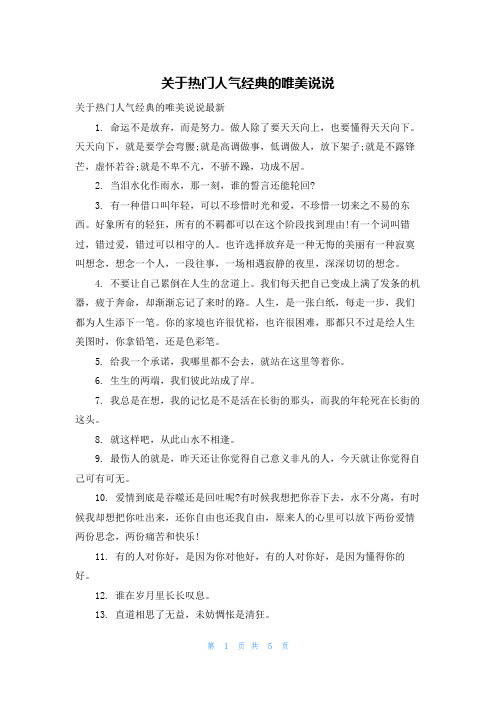 关于热门人气经典的唯美说说

关于热门人气经典的唯美说说最新

1. 命运不是放弃，而是努力。做人除了要天天向上，也要懂得天天向下。天天向下，就是要学会弯腰;就是高调做事，低调做人，放下架子;就是不露锋芒，虚怀若谷;就是不卑不亢，不骄不躁，功成不居。

2. 当泪水化作雨水，那一刻，谁的誓言还能轮回?

3. 有一种借口叫年轻，可以不珍惜时光和爱，不珍惜一切来之不易的东西。好象所有的轻狂，所有的不羁都可以在这个阶段找到理由!有一个词叫错过，错过爱，错过可以相守的人。也许选择放弃是一种无悔的美丽有一种寂寞叫想念，想念一个人，一段往事，一场相遇寂静的夜里，深深切切的想念。

4. 不要让自己累倒在人生的岔道上。我们每天把自己变成上满了发条的机器，疲于奔命，却渐渐忘记了来时的路。人生，是一张白纸，每走一步，我们都为人生添下一笔。你的家境也许很优裕，也许很困难，那都只不过是绘人生美图时，你拿铅笔，还是色彩笔。

5. 给我一个承诺，我哪里都不会去，就站在这里等着你。

6. 生生的两端，我们彼此站成了岸。

7. 我总是在想，我的记忆是不是活在长街的那头，而我的年轮死在长街的这头。

8. 就这样吧，从此山水不相逢。

9. 最伤人的就是，昨天还让你觉得自己意义非凡的人，今天就让你觉得自己可有可无。

10. 爱情到底是吞噬还是回吐呢?有时候我想把你吞下去，永不分离，有时候我却想把你吐出来，还你自由也还我自由，原来人的心里可以放下两份爱情两份思念，两份痛苦和快乐!

11. 有的人对你好，是因为你对他好，有的人对你好，是因为懂得你的好。

12. 谁在岁月里长长叹息。

13. 直道相思了无益，未妨惆怅是清狂。

第 1 页 共 5 页